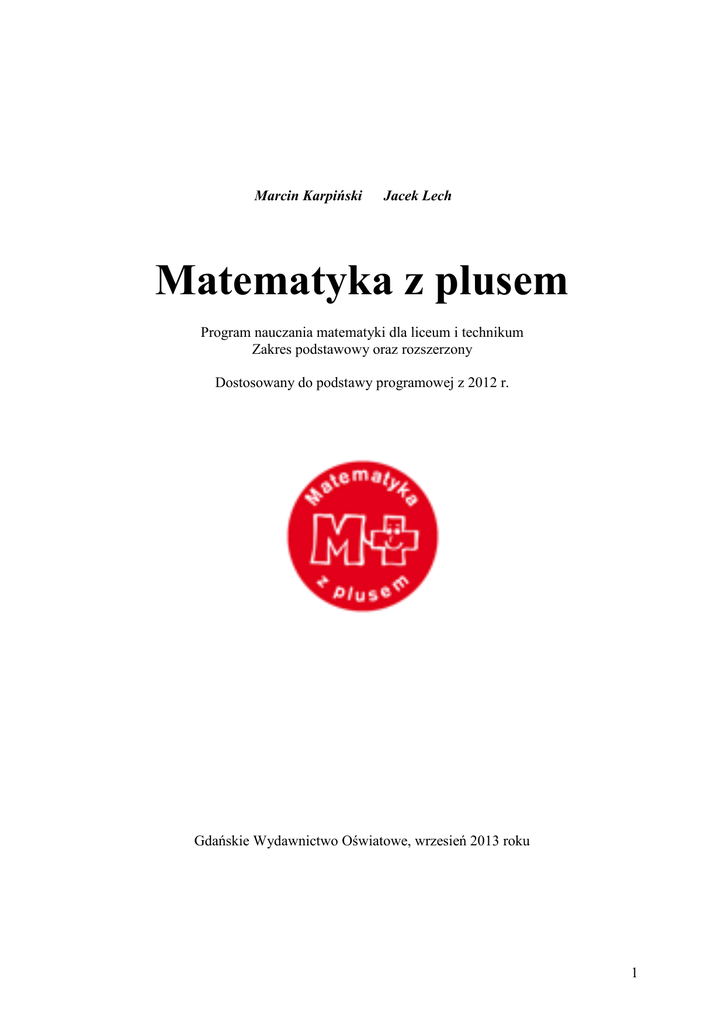 Marcin Karpiński Jacek Lech

Matematyka z plusem

Program nauczania matematyki dla liceum i technikum
Zakres podstawowy oraz rozszerzony

Dostosowany do podstawy programowej z 2012 r.

Matematyka
M+
z plusem

Gdańskie Wydawnictwo Oświatowe, wrzesień 2013 roku

1